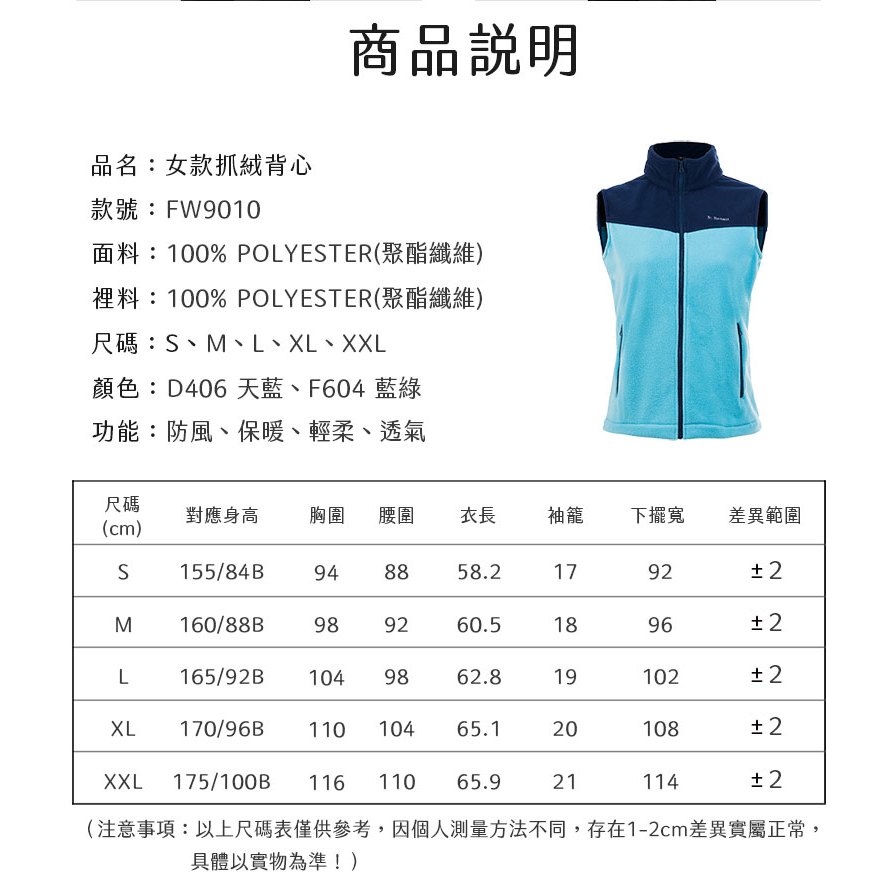 商品說明

品名：女款抓絨背心
款號：FW9010
面料：100% POLYESTER(聚酯纖維)
裡料：100% POLYESTER(聚酯纖維)
尺碼：S、M、L、XL、XXL
顏色：D406 天藍、F604 藍綠
功能：防風、保暖、輕柔、透氣

| 尺碼 (cm) | 對應身高 | 胸圍 | 腰圍 | 衣長 | 袖籠 | 下擺寬 | 差異範圍 |
|---|---|---|---|---|---|---|---|
| S | 155/84B | 94 | 88 | 58.2 | 17 | 92 | ±2 |
| M | 160/88B | 98 | 92 | 60.5 | 18 | 96 | ±2 |
| L | 165/92B | 104 | 98 | 62.8 | 19 | 102 | ±2 |
| XL | 170/96B | 110 | 104 | 65.1 | 20 | 108 | ±2 |
| XXL | 175/100B | 116 | 110 | 65.9 | 21 | 114 | ±2 |

（注意事項：以上尺碼表僅供參考，因個人測量方法不同，存在1-2cm差異實屬正常，具體以實物為準！）